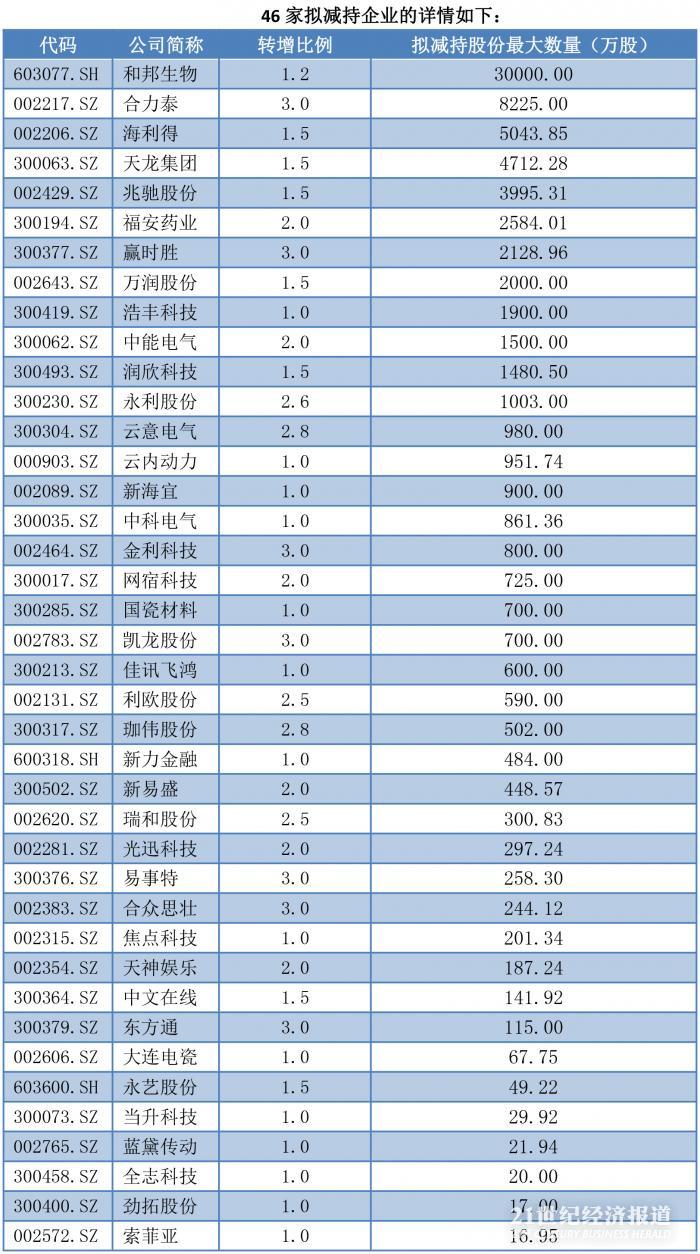 46 家拟减持企业的详情如下：

| 代码 | 公司简称 | 转增比例 | 拟减持股份最大数量（万股） |
|---|---|---|---|
| 603077.SH | 和邦生物 | 1.2 | 30000.00 |
| 002217.SZ | 合力泰 | 3.0 | 8225.00 |
| 002206.SZ | 海利得 | 1.5 | 5043.85 |
| 300063.SZ | 天龙集团 | 1.5 | 4712.28 |
| 002429.SZ | 兆驰股份 | 1.5 | 3995.31 |
| 300194.SZ | 福安药业 | 2.0 | 2584.01 |
| 300377.SZ | 赢时胜 | 3.0 | 2128.96 |
| 002643.SZ | 万润股份 | 1.5 | 2000.00 |
| 300419.SZ | 浩丰科技 | 1.0 | 1900.00 |
| 300062.SZ | 中能电气 | 2.0 | 1500.00 |
| 300493.SZ | 润欣科技 | 1.5 | 1480.50 |
| 300230.SZ | 永利股份 | 2.6 | 1003.00 |
| 300304.SZ | 云意电气 | 2.8 | 980.00 |
| 000903.SZ | 云内动力 | 1.0 | 951.74 |
| 002089.SZ | 新海宜 | 1.0 | 900.00 |
| 300035.SZ | 中科电气 | 1.0 | 861.36 |
| 002464.SZ | 金利科技 | 3.0 | 800.00 |
| 300017.SZ | 网宿科技 | 2.0 | 725.00 |
| 300285.SZ | 国瓷材料 | 1.0 | 700.00 |
| 002783.SZ | 凯龙股份 | 3.0 | 700.00 |
| 300213.SZ | 佳讯飞鸿 | 1.0 | 600.00 |
| 002131.SZ | 利欧股份 | 2.5 | 590.00 |
| 300317.SZ | 珈伟股份 | 2.8 | 502.00 |
| 600318.SH | 新力金融 | 1.0 | 484.00 |
| 300502.SZ | 新易盛 | 2.0 | 448.57 |
| 002620.SZ | 瑞和股份 | 2.5 | 300.83 |
| 002281.SZ | 光迅科技 | 2.0 | 297.24 |
| 300376.SZ | 易事特 | 3.0 | 258.30 |
| 002383.SZ | 合众思壮 | 3.0 | 244.12 |
| 002315.SZ | 焦点科技 | 1.0 | 201.34 |
| 002354.SZ | 天神娱乐 | 2.0 | 187.24 |
| 300364.SZ | 中文在线 | 1.5 | 141.92 |
| 300379.SZ | 东方通 | 3.0 | 115.00 |
| 002606.SZ | 大连电瓷 | 1.0 | 67.75 |
| 603600.SH | 永艺股份 | 1.5 | 49.22 |
| 300073.SZ | 当升科技 | 1.0 | 29.92 |
| 002765.SZ | 蓝黛传动 | 1.0 | 21.94 |
| 300458.SZ | 全志科技 | 1.0 | 20.00 |
| 300400.SZ | 劲拓股份 | 1.0 | 17.00 |
| 002572.SZ | 索菲亚 | 1.0 | 16.95 |

21世纪经济报道 21ST CENTURY BUSINESS HERALD